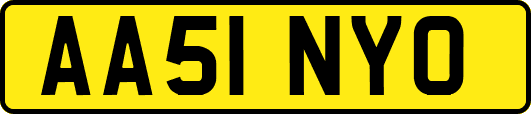 AA51 NYO